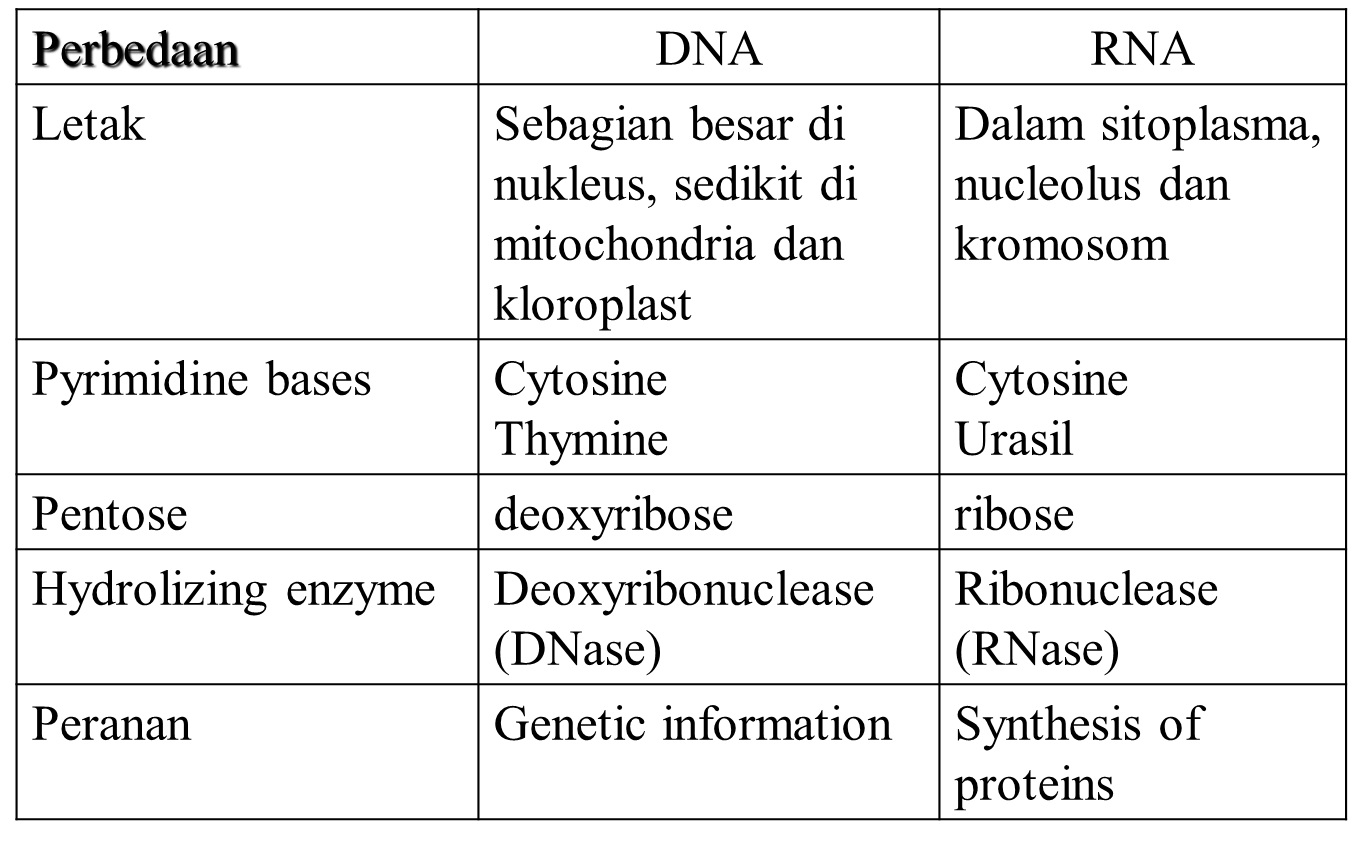 | Perbedaan | DNA | RNA |
|---|---|---|
| Letak | Sebagian besar di nukleus, sedikit di mitochondria dan kloroplast | Dalam sitoplasma, nucleolus dan kromosom |
| Pyrimidine bases | Cytosine Thymine | Cytosine Urasil |
| Pentose | deoxyribose | ribose |
| Hydrolizing enzyme | Deoxyribonuclease (DNase) | Ribonuclease (RNase) |
| Peranan | Genetic information | Synthesis of proteins |